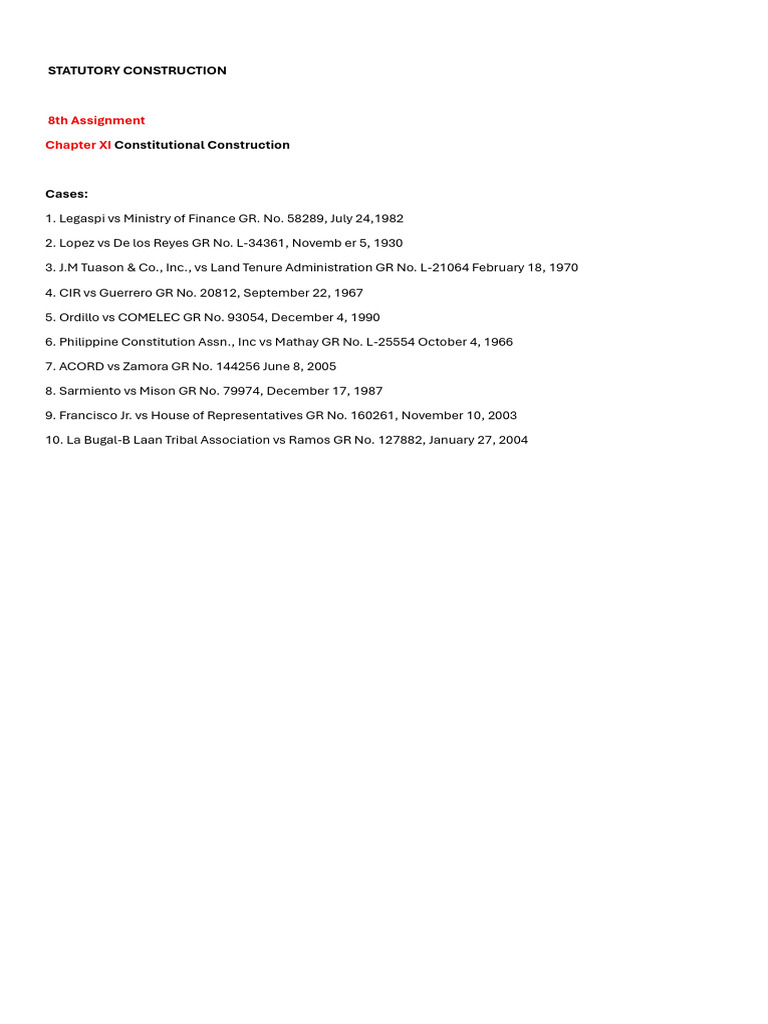 STATUTORY CONSTRUCTION

8th Assignment

Chapter XI Constitutional Construction

Cases:

1. Legaspi vs Ministry of Finance GR. No. 58289, July 24,1982
2. Lopez vs De los Reyes GR No. L-34361, Novemb er 5, 1930
3. J.M Tuason & Co., Inc., vs Land Tenure Administration GR No. L-21064 February 18, 1970
4. CIR vs Guerrero GR No. 20812, September 22, 1967
5. Ordillo vs COMELEC GR No. 93054, December 4, 1990
6. Philippine Constitution Assn., Inc vs Mathay GR No. L-25554 October 4, 1966
7. ACORD vs Zamora GR No. 144256 June 8, 2005
8. Sarmiento vs Mison GR No. 79974, December 17, 1987
9. Francisco Jr. vs House of Representatives GR No. 160261, November 10, 2003
10. La Bugal-B Laan Tribal Association vs Ramos GR No. 127882, January 27, 2004